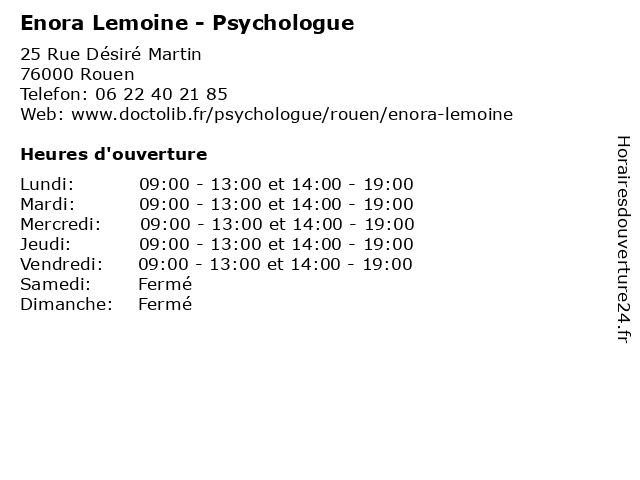 Enora Lemoine - Psychologue

25 Rue Désiré Martin
76000 Rouen
Telefon: 06 22 40 21 85
Web: www.doctolib.fr/psychologue/rouen/enora-lemoine

Heures d'ouverture

| | |
|---|---|
| Lundi: | 09:00 - 13:00 et 14:00 - 19:00 |
| Mardi: | 09:00 - 13:00 et 14:00 - 19:00 |
| Mercredi: | 09:00 - 13:00 et 14:00 - 19:00 |
| Jeudi: | 09:00 - 13:00 et 14:00 - 19:00 |
| Vendredi: | 09:00 - 13:00 et 14:00 - 19:00 |
| Samedi: | Fermé |
| Dimanche: | Fermé |

Horairesdouverture24.fr